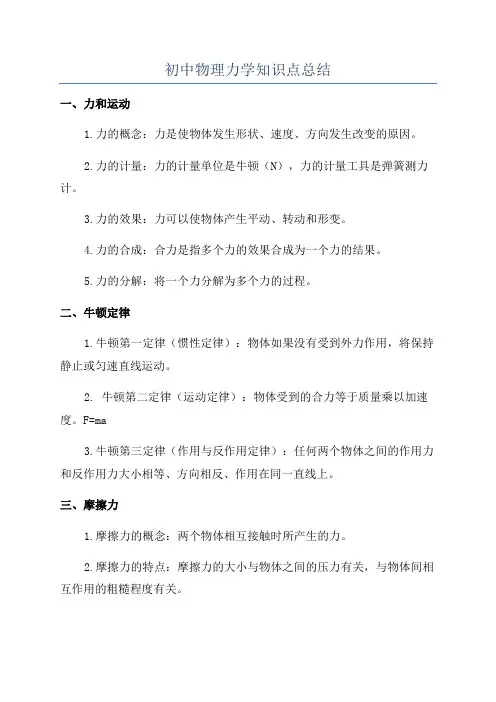 初中物理力学知识点总结

一、力和运动

1.力的概念：力是使物体发生形状、速度、方向发生改变的原因。

2.力的计量：力的计量单位是牛顿（N），力的计量工具是弹簧测力计。

3.力的效果：力可以使物体产生平动、转动和形变。

4.力的合成：合力是指多个力的效果合成为一个力的结果。

5.力的分解：将一个力分解为多个力的过程。

二、牛顿定律

1.牛顿第一定律（惯性定律）：物体如果没有受到外力作用，将保持静止或匀速直线运动。

2. 牛顿第二定律（运动定律）：物体受到的合力等于质量乘以加速度。F=ma

3.牛顿第三定律（作用与反作用定律）：任何两个物体之间的作用力和反作用力大小相等、方向相反、作用在同一直线上。

三、摩擦力

1.摩擦力的概念：两个物体相互接触时所产生的力。

2.摩擦力的特点：摩擦力的大小与物体之间的压力有关，与物体间相互作用的粗糙程度有关。